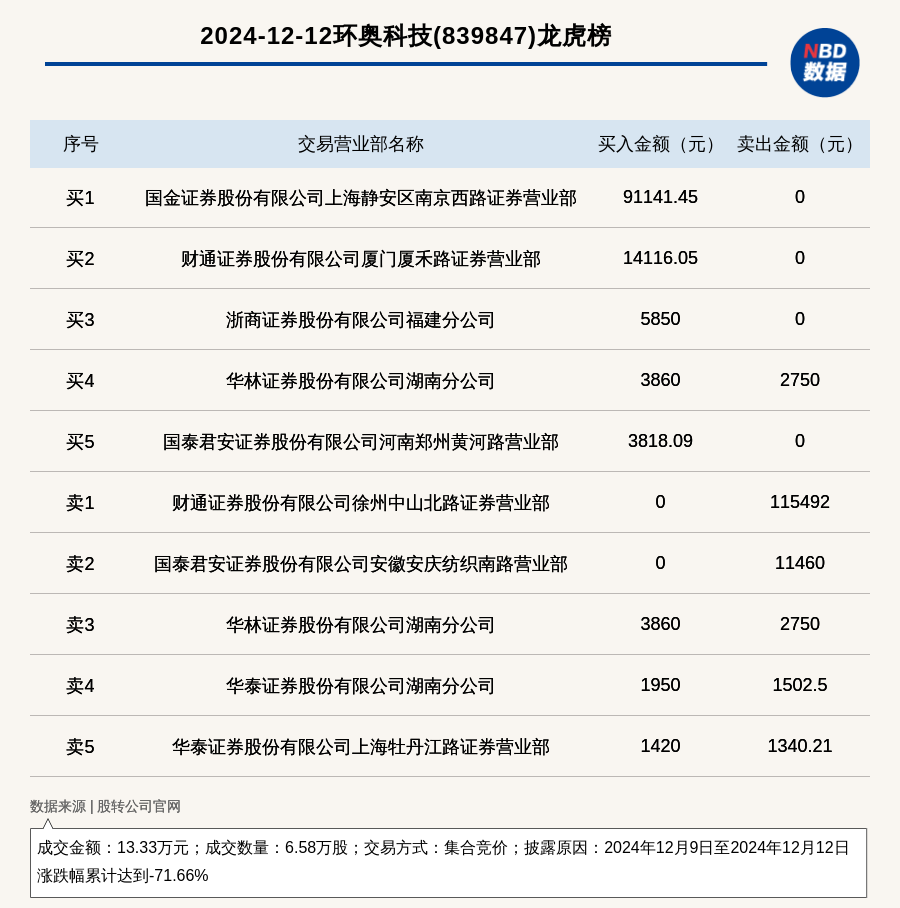 2024-12-12环奥科技(839847)龙虎榜

NBD 数据

| 序号 | 交易营业部名称 | 买入金额（元） | 卖出金额（元） |
|---|---|---|---|
| 买1 | 国金证券股份有限公司上海静安区南京西路证券营业部 | 91141.45 | 0 |
| 买2 | 财通证券股份有限公司厦门厦禾路证券营业部 | 14116.05 | 0 |
| 买3 | 浙商证券股份有限公司福建分公司 | 5850 | 0 |
| 买4 | 华林证券股份有限公司湖南分公司 | 3860 | 2750 |
| 买5 | 国泰君安证券股份有限公司河南郑州黄河路营业部 | 3818.09 | 0 |
| 卖1 | 财通证券股份有限公司徐州中山北路证券营业部 | 0 | 115492 |
| 卖2 | 国泰君安证券股份有限公司安徽安庆纺织南路营业部 | 0 | 11460 |
| 卖3 | 华林证券股份有限公司湖南分公司 | 3860 | 2750 |
| 卖4 | 华泰证券股份有限公司湖南分公司 | 1950 | 1502.5 |
| 卖5 | 华泰证券股份有限公司上海牡丹江路证券营业部 | 1420 | 1340.21 |

数据来源 | 股转公司官网

成交金额：13.33万元；成交数量：6.58万股；交易方式：集合竞价；披露原因：2024年12月9日至2024年12月12日涨跌幅累计达到-71.66%